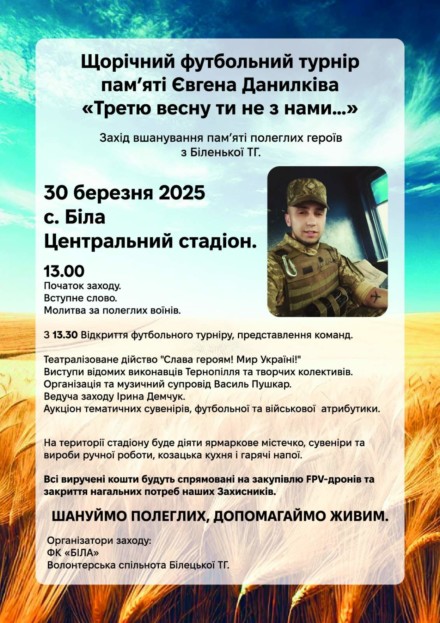 Щорічний футбольний турнір пам'яті Євгена Данилківа «Третю весну ти не з нами...»

Захід вшанування пам'яті полеглих героїв з Біленької ТГ.

30 березня 2025
с. Біла
Центральний стадіон.

13.00
Початок заходу.
Вступне слово.
Молитва за полеглих воїнів.

З 13.30 Відкриття футбольного турніру, представлення команд.

Театралізоване дійство "Слава героям! Мир Україні!"
Виступи відомих виконавців Тернопілля та творчих колективів.
Організація та музичний супровід Василь Пушкар.
Ведуча заходу Ірина Демчук.
Аукціон тематичних сувенірів, футбольної та військової атрибутики.

На території стадіону буде діяти ярмаркове містечко, сувеніри та вироби ручної роботи, козацька кухня і гарячі напої.

Всі виручені кошти будуть спрямовані на закупівлю FPV-дронів та закриття нагальних потреб наших Захисників.

ШАНУЙМО ПОЛЕГЛИХ, ДОПОМАГАЙМО ЖИВИМ.

Організатори заходу:
ФК «БІЛА»
Волонтерська спільнота Білецької ТГ.